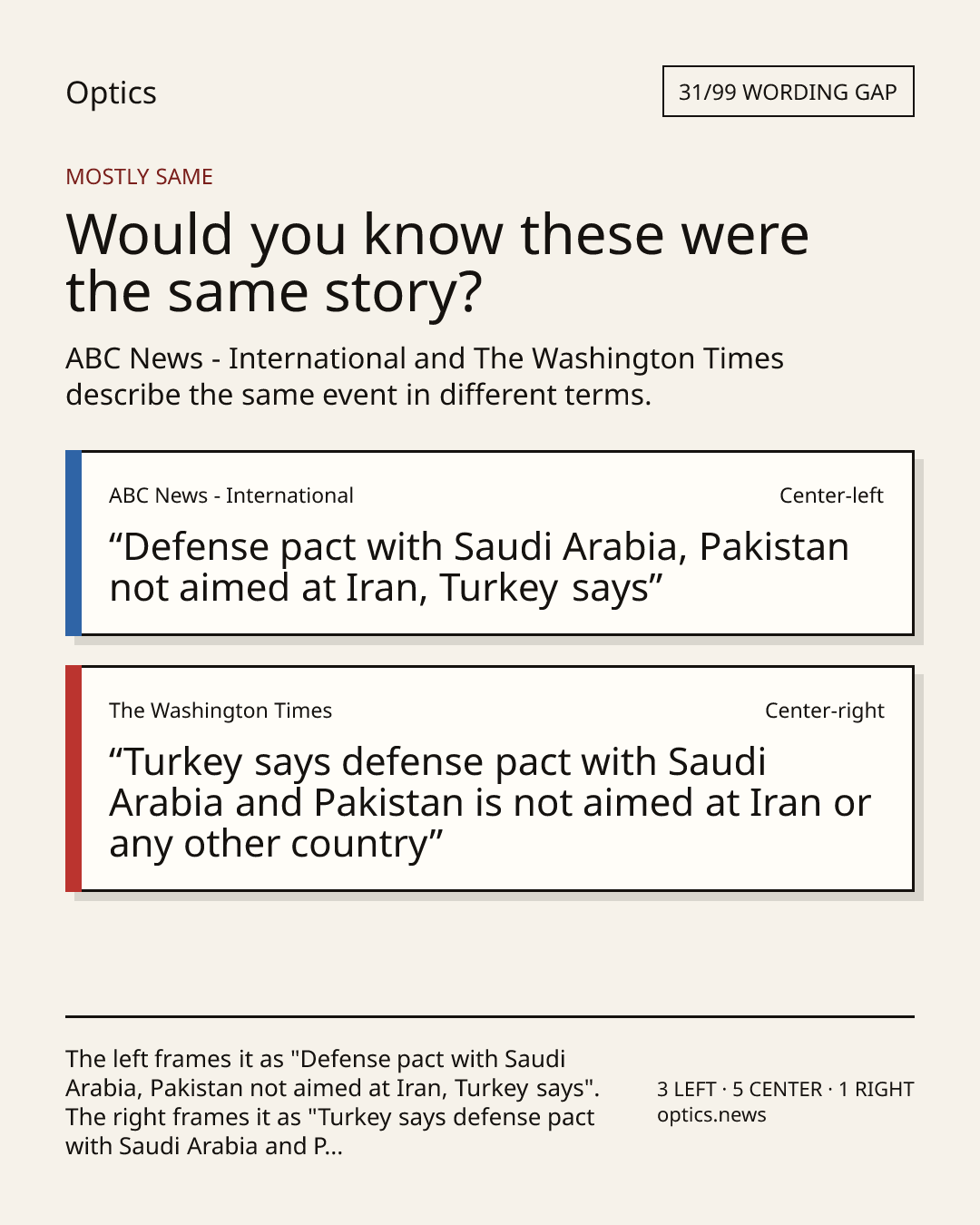 Optics

31/99 WORDING GAP

MOSTLY SAME

Would you know these were the same story?

ABC News - International and The Washington Times describe the same event in different terms.

ABC News - International

Center-left

“Defense pact with Saudi Arabia, Pakistan not aimed at Iran, Turkey says”

The Washington Times

Center-right

“Turkey says defense pact with Saudi Arabia and Pakistan is not aimed at Iran or any other country”

The left frames it as "Defense pact with Saudi Arabia, Pakistan not aimed at Iran, Turkey says". The right frames it as "Turkey says defense pact with Saudi Arabia and P...

3 LEFT · 5 CENTER · 1 RIGHT
optics.news